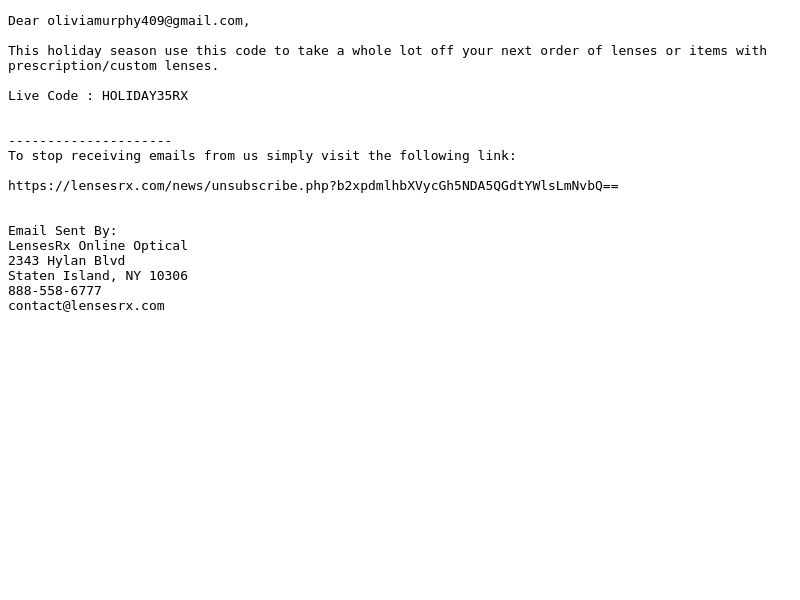 Dear oliviamurphy409@gmail.com,

This holiday season use this code to take a whole lot off your next order of lenses or items with prescription/custom lenses.

Live Code : HOLIDAY35RX

---------------------
To stop receiving emails from us simply visit the following link:

https://lensesrx.com/news/unsubscribe.php?b2xpdmlhbXVycGh5NDA5QGdtYWlsLmNvbQ==

Email Sent By:
LensesRx Online Optical
2343 Hylan Blvd
Staten Island, NY 10306
888-558-6777
contact@lensesrx.com